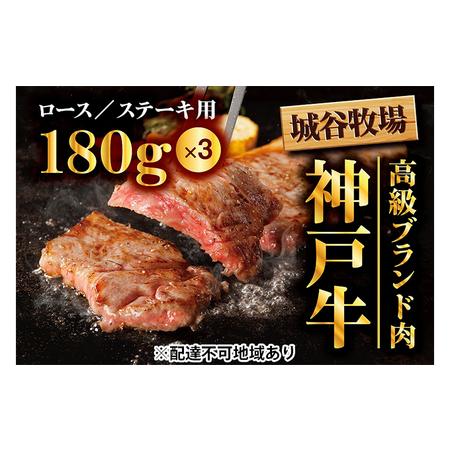 ロース／ステーキ用
180g ×3

城谷牧場

高級ブランド肉
神戸牛

※配達不可地域あり